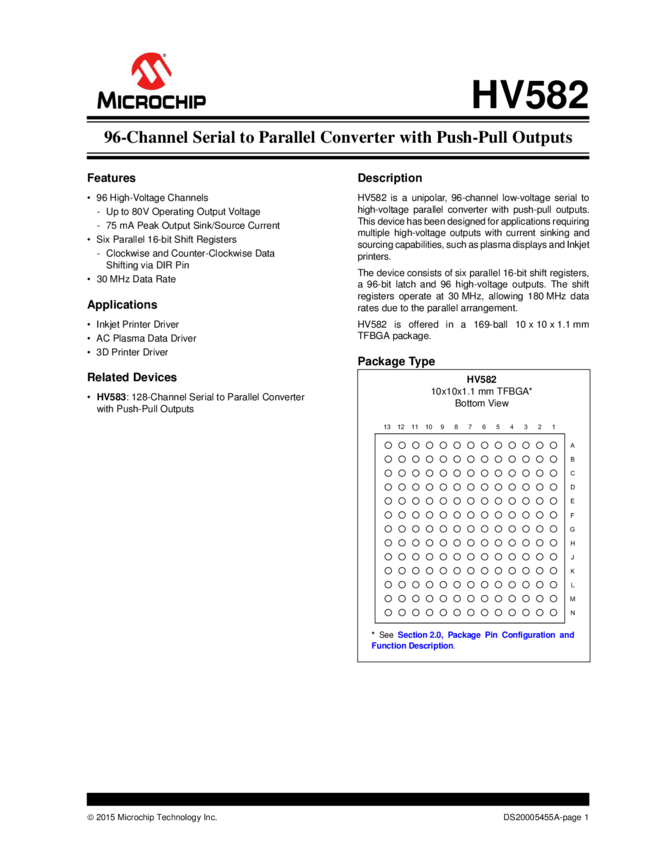 MICROCHIP

HV582

96-Channel Serial to Parallel Converter with Push-Pull Outputs

Features

• 96 High-Voltage Channels
 - Up to 80V Operating Output Voltage
 - 75 mA Peak Output Sink/Source Current
• Six Parallel 16-bit Shift Registers
 - Clockwise and Counter-Clockwise Data Shifting via DIR Pin
• 30 MHz Data Rate

Applications

• Inkjet Printer Driver
• AC Plasma Data Driver
• 3D Printer Driver

Related Devices

• HV583: 128-Channel Serial to Parallel Converter with Push-Pull Outputs

Description

HV582 is a unipolar, 96-channel low-voltage serial to high-voltage parallel converter with push-pull outputs. This device has been designed for applications requiring multiple high-voltage outputs with current sinking and sourcing capabilities, such as plasma displays and Inkjet printers.

The device consists of six parallel 16-bit shift registers, a 96-bit latch and 96 high-voltage outputs. The shift registers operate at 30 MHz, allowing 180 MHz data rates due to the parallel arrangement.

HV582 is offered in a 169-ball 10 x 10 x 1.1 mm TFBGA package.

Package Type

HV582
10x10x1.1 mm TFBGA*
Bottom View

13 12 11 10 9 8 7 6 5 4 3 2 1

A
B
C
D
E
F
G
H
J
K
L
M
N

* See Section 2.0, Package Pin Configuration and Function Description.

© 2015 Microchip Technology Inc.

DS20005455A-page 1